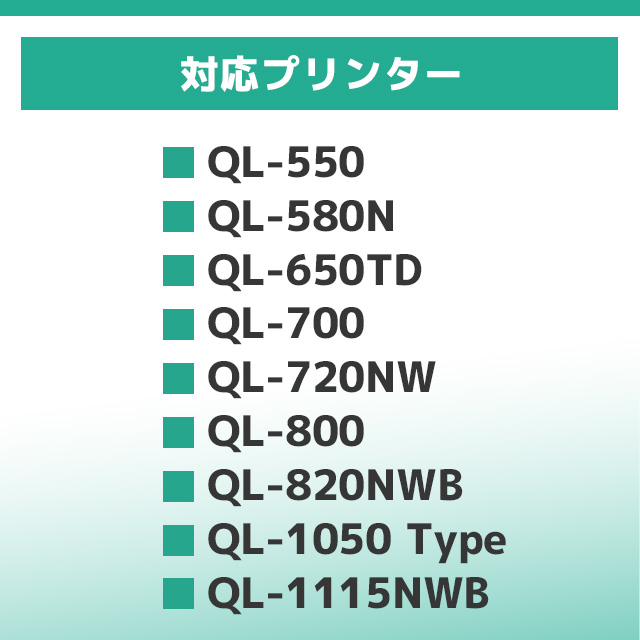 対応プリンター

■ QL-550
■ QL-580N
■ QL-650TD
■ QL-700
■ QL-720NW
■ QL-800
■ QL-820NWB
■ QL-1050 Type
■ QL-1115NWB